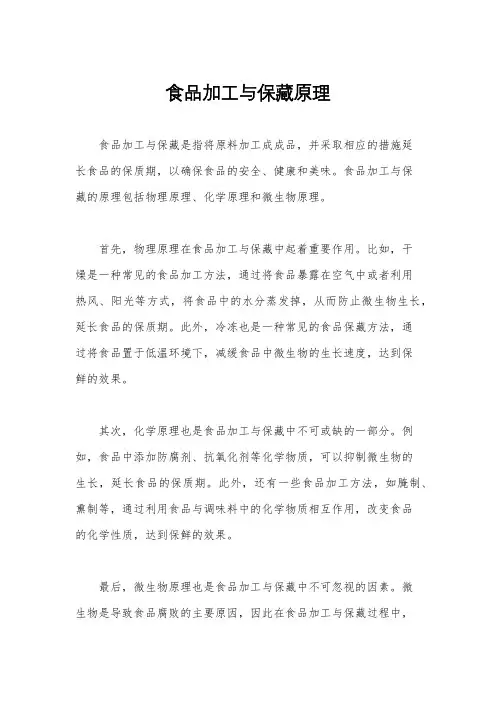 食品加工与保藏原理

食品加工与保藏是指将原料加工成成品，并采取相应的措施延长食品的保质期，以确保食品的安全、健康和美味。食品加工与保藏的原理包括物理原理、化学原理和微生物原理。

首先，物理原理在食品加工与保藏中起着重要作用。比如，干燥是一种常见的食品加工方法，通过将食品暴露在空气中或者利用热风、阳光等方式，将食品中的水分蒸发掉，从而防止微生物生长，延长食品的保质期。此外，冷冻也是一种常见的食品保藏方法，通过将食品置于低温环境下，减缓食品中微生物的生长速度，达到保鲜的效果。

其次，化学原理也是食品加工与保藏中不可或缺的一部分。例如，食品中添加防腐剂、抗氧化剂等化学物质，可以抑制微生物的生长，延长食品的保质期。此外，还有一些食品加工方法，如腌制、熏制等，通过利用食品与调味料中的化学物质相互作用，改变食品的化学性质，达到保鲜的效果。

最后，微生物原理也是食品加工与保藏中不可忽视的因素。微生物是导致食品腐败的主要原因，因此在食品加工与保藏过程中，